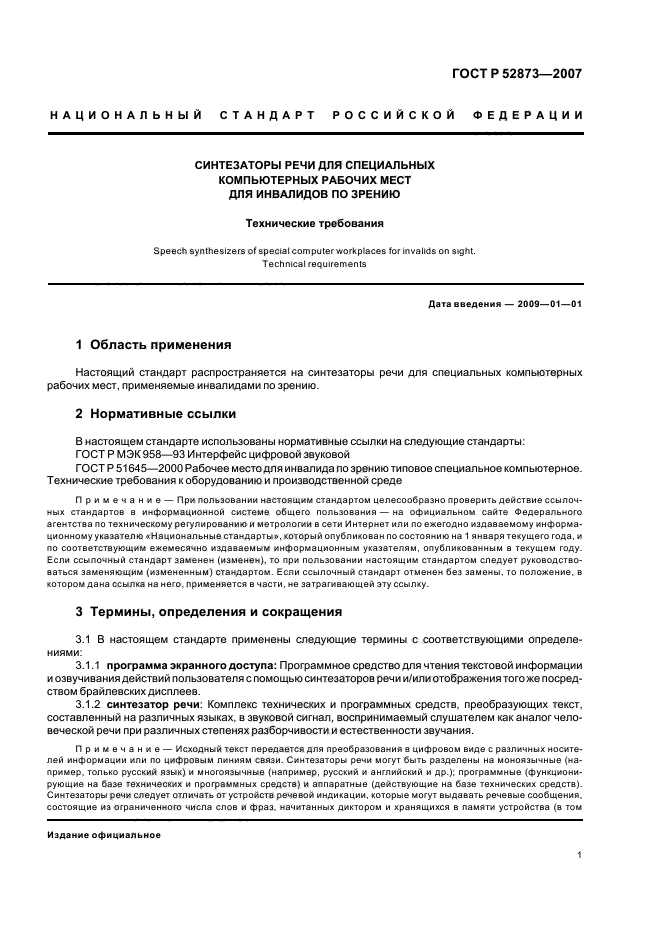 ГОСТ Р 52873—2007

НАЦИОНАЛЬНЫЙ СТАНДАРТ РОССИЙСКОЙ ФЕДЕРАЦИИ

СИНТЕЗАТОРЫ РЕЧИ ДЛЯ СПЕЦИАЛЬНЫХ КОМПЬЮТЕРНЫХ РАБОЧИХ МЕСТ ДЛЯ ИНВАЛИДОВ ПО ЗРЕНИЮ

Технические требования

Speech synthesizers of special computer workplaces for invalids on sight. Technical requirements

Дата введения — 2009—01—01

1 Область применения

Настоящий стандарт распространяется на синтезаторы речи для специальных компьютерных рабочих мест, применяемые инвалидами по зрению.

2 Нормативные ссылки

В настоящем стандарте использованы нормативные ссылки на следующие стандарты:
ГОСТ Р МЭК 958—93 Интерфейс цифровой звуковой
ГОСТ Р 51645—2000 Рабочее место для инвалида по зрению типовое специальное компьютерное. Технические требования к оборудованию и производственной среде

Примечание — При пользовании настоящим стандартом целесообразно проверить действие ссылочных стандартов в информационной системе общего пользования — на официальном сайте Федерального агентства по техническому регулированию и метрологии в сети Интернет или по ежегодно издаваемому информационному указателю «Национальные стандарты», который опубликован по состоянию на 1 января текущего года, и по соответствующим ежемесячно издаваемым информационным указателям, опубликованным в текущем году. Если ссылочный стандарт заменен (изменен), то при пользовании настоящим стандартом следует руководствоваться заменяющим (измененным) стандартом. Если ссылочный стандарт отменен без замены, то положение, в котором дана ссылка на него, применяется в части, не затрагивающей эту ссылку.

3 Термины, определения и сокращения

3.1 В настоящем стандарте применены следующие термины с соответствующими определениями:

3.1.1 программа экранного доступа: Программное средство для чтения текстовой информации и озвучивания действий пользователя с помощью синтезаторов речи и/или отображения того же посредством брайлевских дисплеев.

3.1.2 синтезатор речи: Комплекс технических и программных средств, преобразующих текст, составленный на различных языках, в звуковой сигнал, воспринимаемый слушателем как аналог человеческой речи при различных степенях разборчивости и естественности звучания.

Примечание — Исходный текст передается для преобразования в цифровом виде с различных носителей информации или по цифровым линиям связи. Синтезаторы речи могут быть разделены на моноязычные (например, только русский язык) и многоязычные (например, русский и английский и др.); программные (функционирующие на базе технических и программных средств) и аппаратные (действующие на базе технических средств). Синтезаторы речи следует отличать от устройств речевой индикации, которые могут выдавать речевые сообщения, состоящие из ограниченного числа слов и фраз, начитанных диктором и хранящихся в памяти устройства (в том

Издание официальное

1